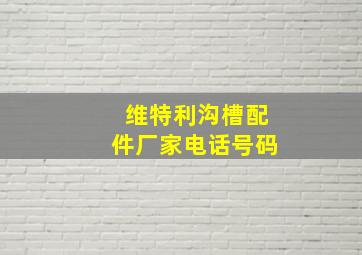 维特利沟槽配件厂家电话号码